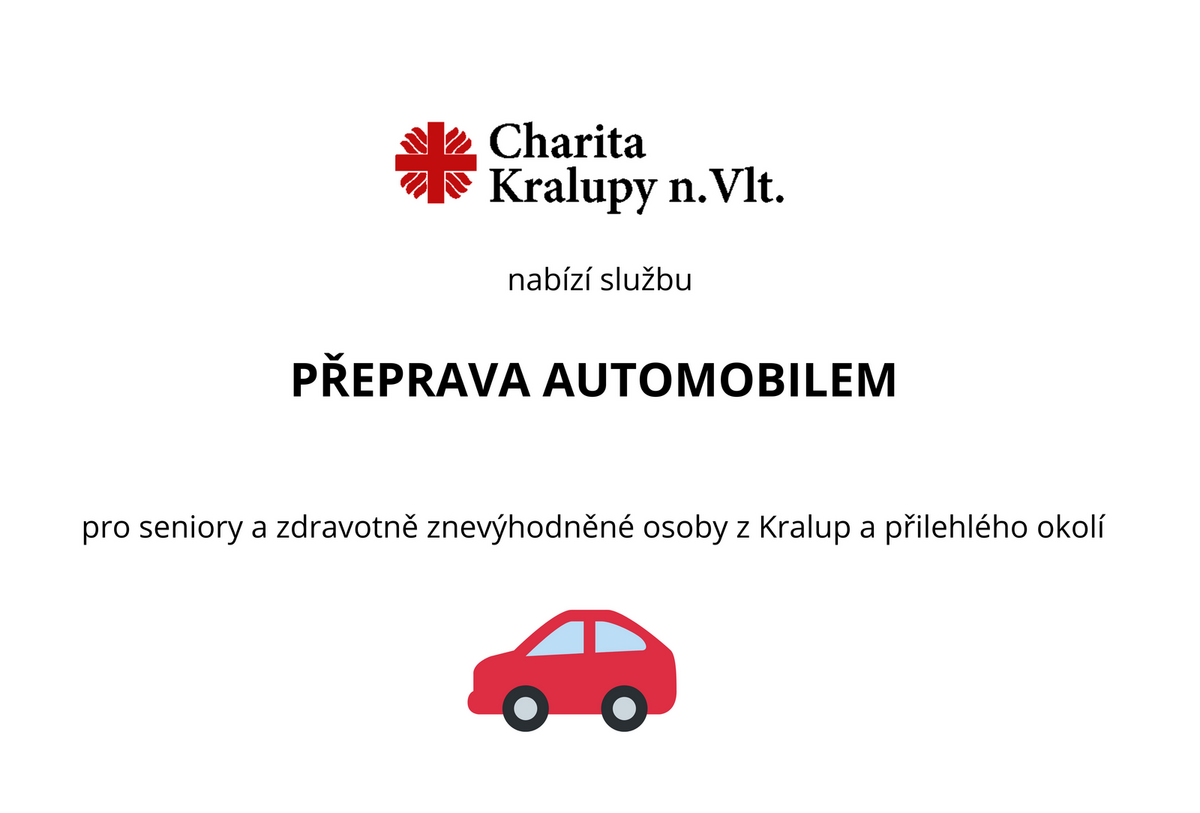 Charita
Kralupy n.Vlt.

nabízí službu

PŘEPRAVA AUTOMOBILEM

pro seniory a zdravotně znevýhodněné osoby z Kralup a přilehlého okolí